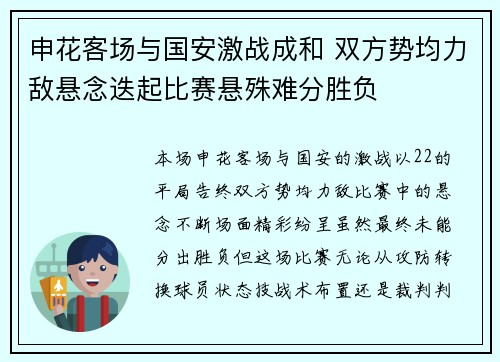 申花客场与国安激战成和 双方势均力敌悬念迭起比赛悬殊难分胜负

本场申花客场与国安的激战以22的平局告终双方势均力敌比赛中的悬念不断场面精彩纷呈虽然最终未能分出胜负但这场比赛无论从攻防转换球员状态技战术布置还是裁判判